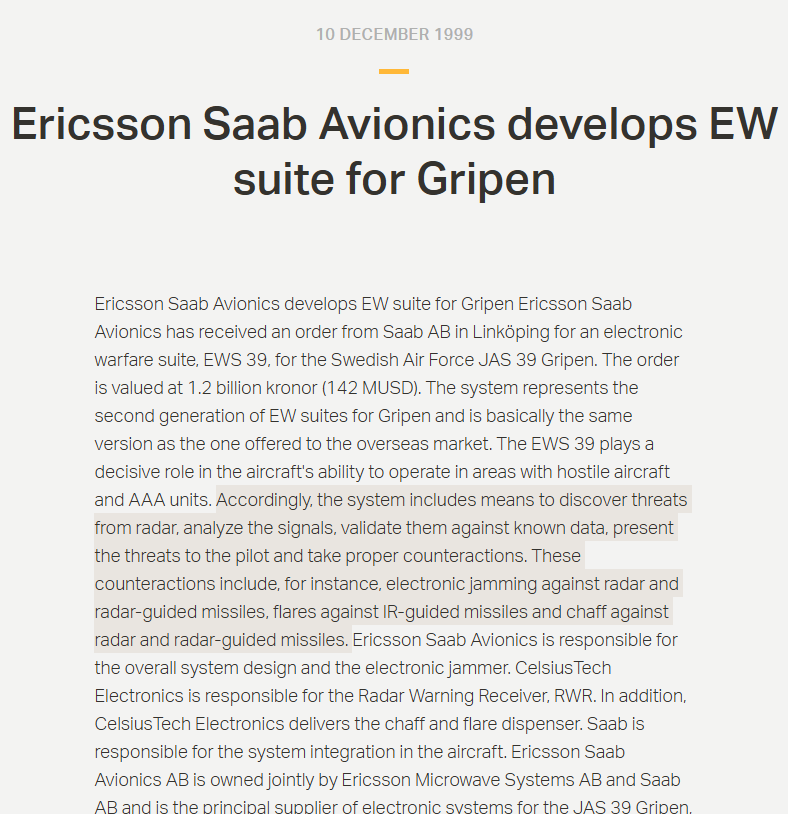 10 DECEMBER 1999

Ericsson Saab Avionics develops EW suite for Gripen

Ericsson Saab Avionics develops EW suite for Gripen Ericsson Saab Avionics has received an order from Saab AB in Linköping for an electronic warfare suite, EWS 39, for the Swedish Air Force JAS 39 Gripen. The order is valued at 1.2 billion kronor (142 MUSD). The system represents the second generation of EW suites for Gripen and is basically the same version as the one offered to the overseas market. The EWS 39 plays a decisive role in the aircraft's ability to operate in areas with hostile aircraft and AAA units. Accordingly, the system includes means to discover threats from radar, analyze the signals, validate them against known data, present the threats to the pilot and take proper counteractions. These counteractions include, for instance, electronic jamming against radar and radar-guided missiles, flares against IR-guided missiles and chaff against radar and radar-guided missiles. Ericsson Saab Avionics is responsible for the overall system design and the electronic jammer. CelsiusTech Electronics is responsible for the Radar Warning Receiver, RWR. In addition, CelsiusTech Electronics delivers the chaff and flare dispenser. Saab is responsible for the system integration in the aircraft. Ericsson Saab Avionics AB is owned jointly by Ericsson Microwave Systems AB and Saab AB and is the principal supplier of electronic systems for the JAS 39 Gripen.